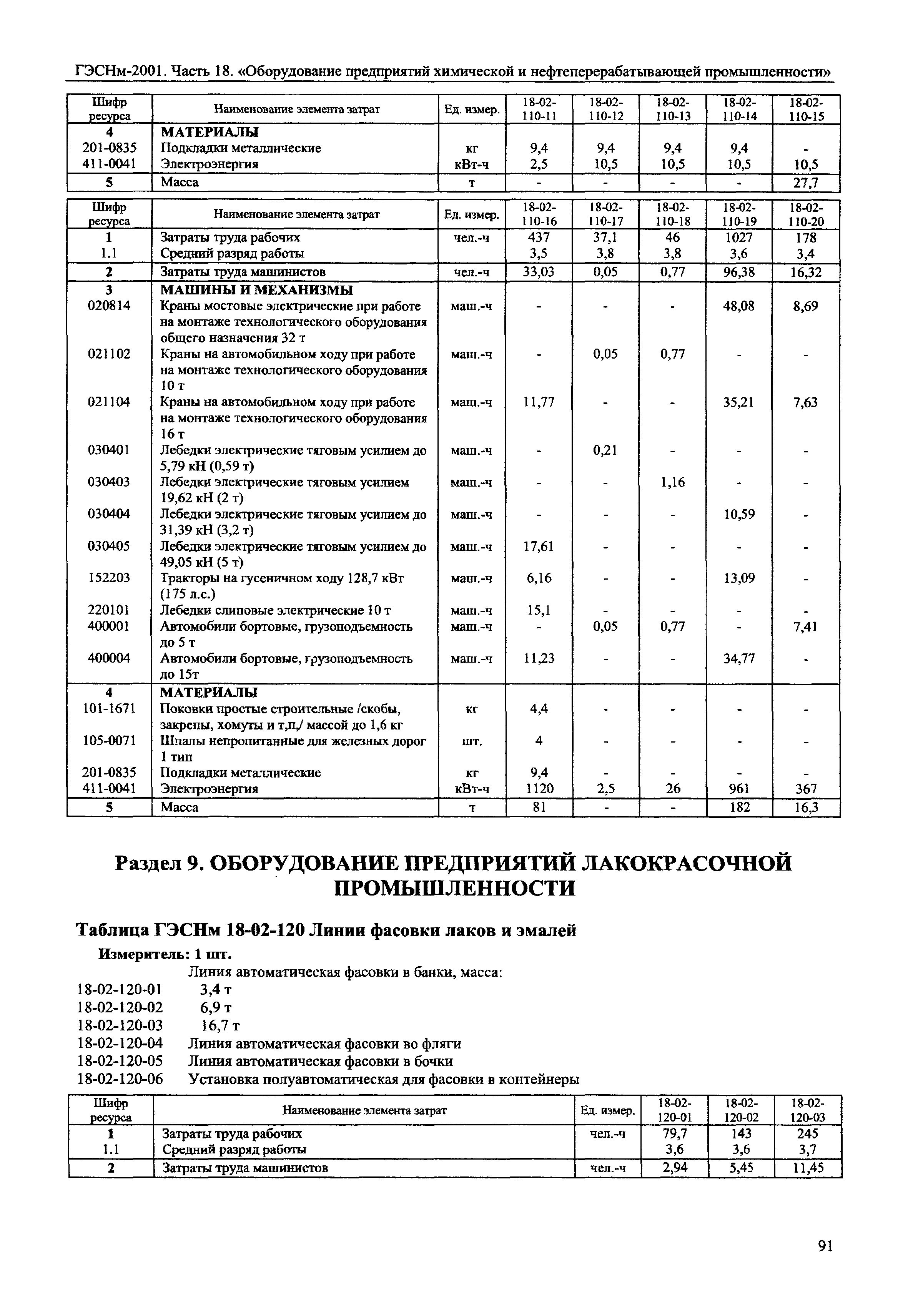 ГЭСНм-2001. Часть 18. «Оборудование предприятий химической и нефтеперерабатывающей промышленности»

| Шифр ресурса | Наименование элемента затрат | Ед. измер. | 18-02-110-11 | 18-02-110-12 | 18-02-110-13 | 18-02-110-14 | 18-02-110-15 |
|---|---|---|---|---|---|---|---|
| 4 | МАТЕРИАЛЫ | | | | | | |
| 201-0835 | Подкладки металлические | кг | 9,4 | 9,4 | 9,4 | 9,4 | - |
| 411-0041 | Электроэнергия | кВт-ч | 2,5 | 10,5 | 10,5 | 10,5 | 10,5 |
| 5 | Масса | т | - | - | - | - | 27,7 |

| Шифр ресурса | Наименование элемента затрат | Ед. измер. | 18-02-110-16 | 18-02-110-17 | 18-02-110-18 | 18-02-110-19 | 18-02-110-20 |
|---|---|---|---|---|---|---|---|
| 1 | Затраты труда рабочих | чел.-ч | 437 | 37,1 | 46 | 1027 | 178 |
| 1.1 | Средний разряд работы | | 3,5 | 3,8 | 3,8 | 3,6 | 3,4 |
| 2 | Затраты труда машинистов | чел.-ч | 33,03 | 0,05 | 0,77 | 96,38 | 16,32 |
| 3 | МАШИНЫ И МЕХАНИЗМЫ | | | | | | |
| 020814 | Краны мостовые электрические при работе на монтаже технологического оборудования общего назначения 32 т | маш.-ч | - | - | - | 48,08 | 8,69 |
| 021102 | Краны на автомобильном ходу при работе на монтаже технологического оборудования 10 т | маш.-ч | - | 0,05 | 0,77 | - | - |
| 021104 | Краны на автомобильном ходу при работе на монтаже технологического оборудования 16 т | маш.-ч | 11,77 | - | - | 35,21 | 7,63 |
| 030401 | Лебедки электрические тяговым усилием до 5,79 кН (0,59 т) | маш.-ч | - | 0,21 | - | - | - |
| 030403 | Лебедки электрические тяговым усилием 19,62 кН (2 т) | маш.-ч | - | - | 1,16 | - | - |
| 030404 | Лебедки электрические тяговым усилием до 31,39 кН (3,2 т) | маш.-ч | - | - | - | 10,59 | - |
| 030405 | Лебедки электрические тяговым усилием до 49,05 кН (5 т) | маш.-ч | 17,61 | - | - | - | - |
| 152203 | Тракторы на гусеничном ходу 128,7 кВт (175 л.с.) | маш.-ч | 6,16 | - | - | 13,09 | - |
| 220101 | Лебедки слиповые электрические 10 т | маш.-ч | 15,1 | - | - | - | - |
| 400001 | Автомобили бортовые, грузоподъемность до 5 т | маш.-ч | - | 0,05 | 0,77 | - | 7,41 |
| 400004 | Автомобили бортовые, грузоподъемность до 15т | маш.-ч | 11,23 | - | - | 34,77 | - |
| 4 | МАТЕРИАЛЫ | | | | | | |
| 101-1671 | Поковки простые строительные /скобы, закрепы, хомуты и т,п,/ массой до 1,6 кг | кг | 4,4 | - | - | - | - |
| 105-0071 | Шпалы непропитанные для железных дорог 1 тип | шт. | 4 | - | - | - | - |
| 201-0835 | Подкладки металлические | кг | 9,4 | - | - | - | - |
| 411-0041 | Электроэнергия | кВт-ч | 1120 | 2,5 | 26 | 961 | 367 |
| 5 | Масса | т | 81 | - | - | 182 | 16,3 |

Раздел 9. ОБОРУДОВАНИЕ ПРЕДПРИЯТИЙ ЛАКОКРАСОЧНОЙ ПРОМЫШЛЕННОСТИ

Таблица ГЭСНм 18-02-120 Линии фасовки лаков и эмалей

Измеритель: 1 шт.

Линия автоматическая фасовки в банки, масса:
18-02-120-01 3,4 т
18-02-120-02 6,9 т
18-02-120-03 16,7 т
18-02-120-04 Линия автоматическая фасовки во фляги
18-02-120-05 Линия автоматическая фасовки в бочки
18-02-120-06 Установка полуавтоматическая для фасовки в контейнеры

| Шифр ресурса | Наименование элемента затрат | Ед. измер. | 18-02-120-01 | 18-02-120-02 | 18-02-120-03 |
|---|---|---|---|---|---|
| 1 | Затраты труда рабочих | чел.-ч | 79,7 | 143 | 245 |
| 1.1 | Средний разряд работы | | 3,6 | 3,6 | 3,7 |
| 2 | Затраты труда машинистов | чел.-ч | 2,94 | 5,45 | 11,45 |

91